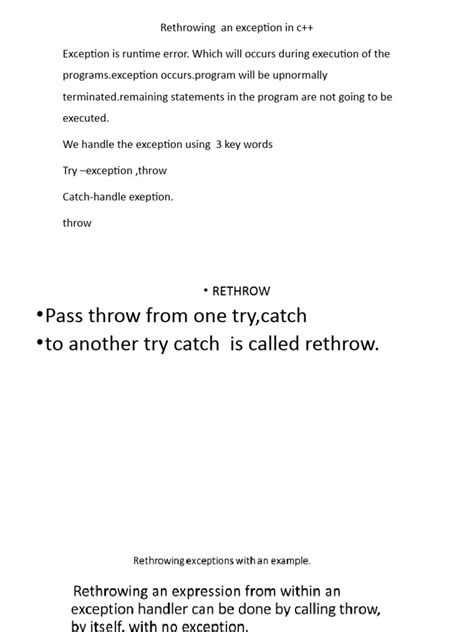 Rethrowing an exception in c++

Exception is runtime error. Which will occurs during execution of the programs.exception occurs.program will be upnormally terminated.remaining statements in the program are not going to be executed.

We handle the exception using 3 key words

Try –exception ,throw

Catch-handle exeption.

throw

• RETHROW

•Pass throw from one try,catch

•to another try catch is called rethrow.

Rethrowing exceptions with an example.

Rethrowing an expression from within an exception handler can be done by calling throw, by itself, with no exception.